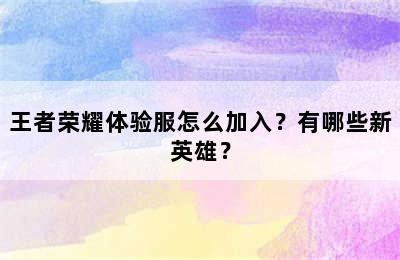 王者荣耀体验服怎么加入？有哪些新英雄？